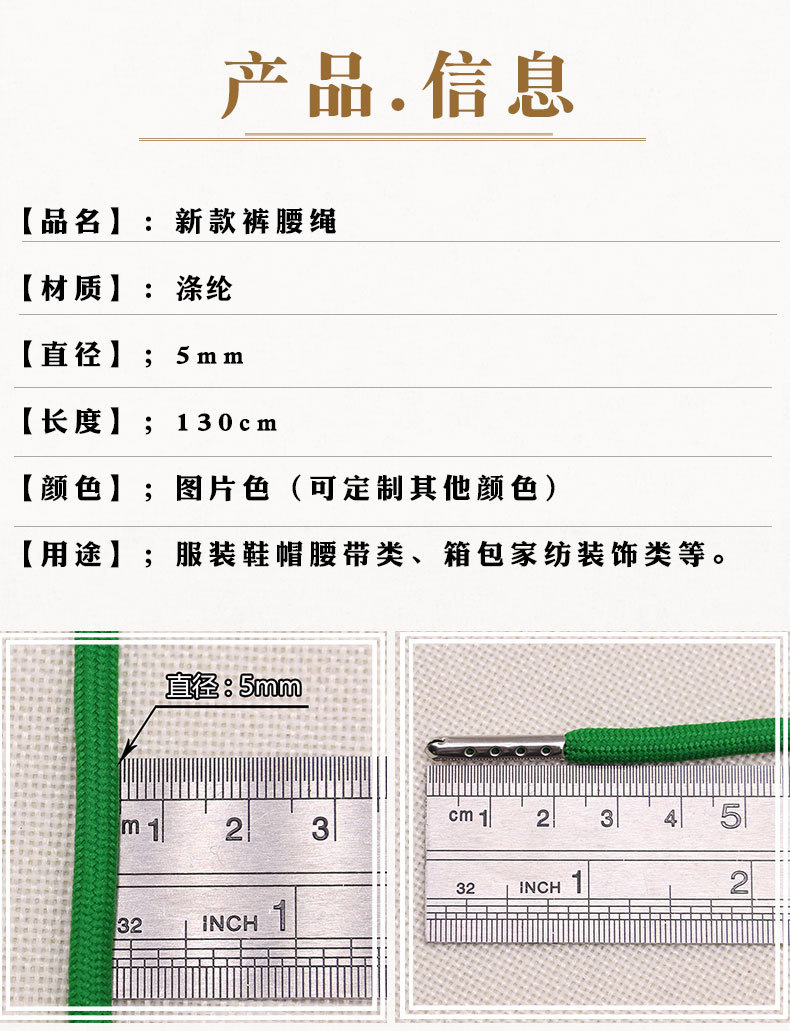 产品.信息

【品名】：新款裤腰绳

【材质】：涤纶

【直径】；5mm

【长度】；130cm

【颜色】；图片色（可定制其他颜色）

【用途】；服装鞋帽腰带类、箱包家纺装饰类等。

直径：5mm

m 1 2 3

32 INCH 1

cm 1 2 3 4 5

32 INCH 1 2